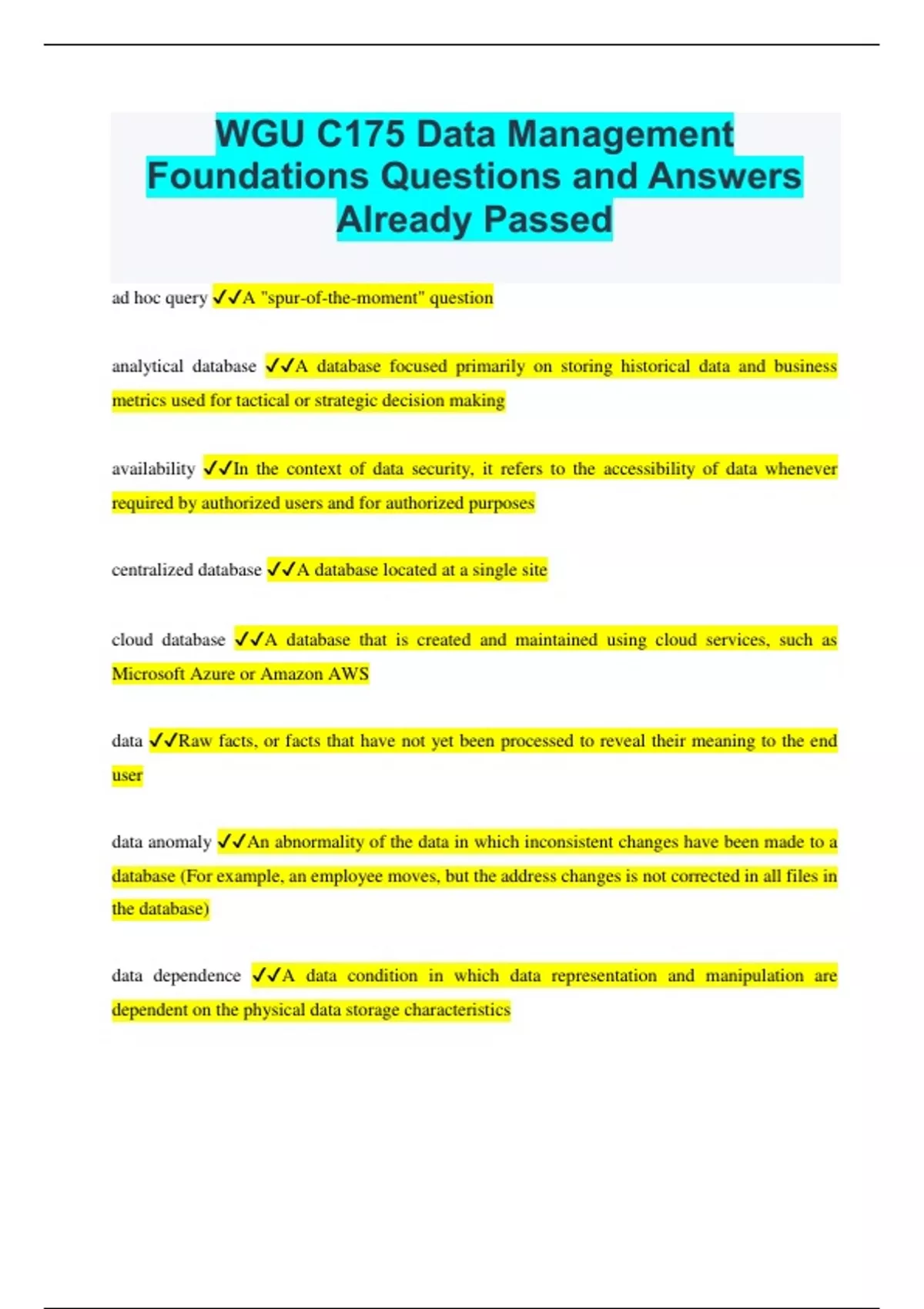 WGU C175 Data Management Foundations Questions and Answers Already Passed

ad hoc query ✓✓A "spur-of-the-moment" question

analytical database ✓✓A database focused primarily on storing historical data and business metrics used for tactical or strategic decision making

availability ✓✓In the context of data security, it refers to the accessibility of data whenever required by authorized users and for authorized purposes

centralized database ✓✓A database located at a single site

cloud database ✓✓A database that is created and maintained using cloud services, such as Microsoft Azure or Amazon AWS

data ✓✓Raw facts, or facts that have not yet been processed to reveal their meaning to the end user

data anomaly ✓✓An abnormality of the data in which inconsistent changes have been made to a database (For example, an employee moves, but the address changes is not corrected in all files in the database)

data dependence ✓✓A data condition in which data representation and manipulation are dependent on the physical data storage characteristics